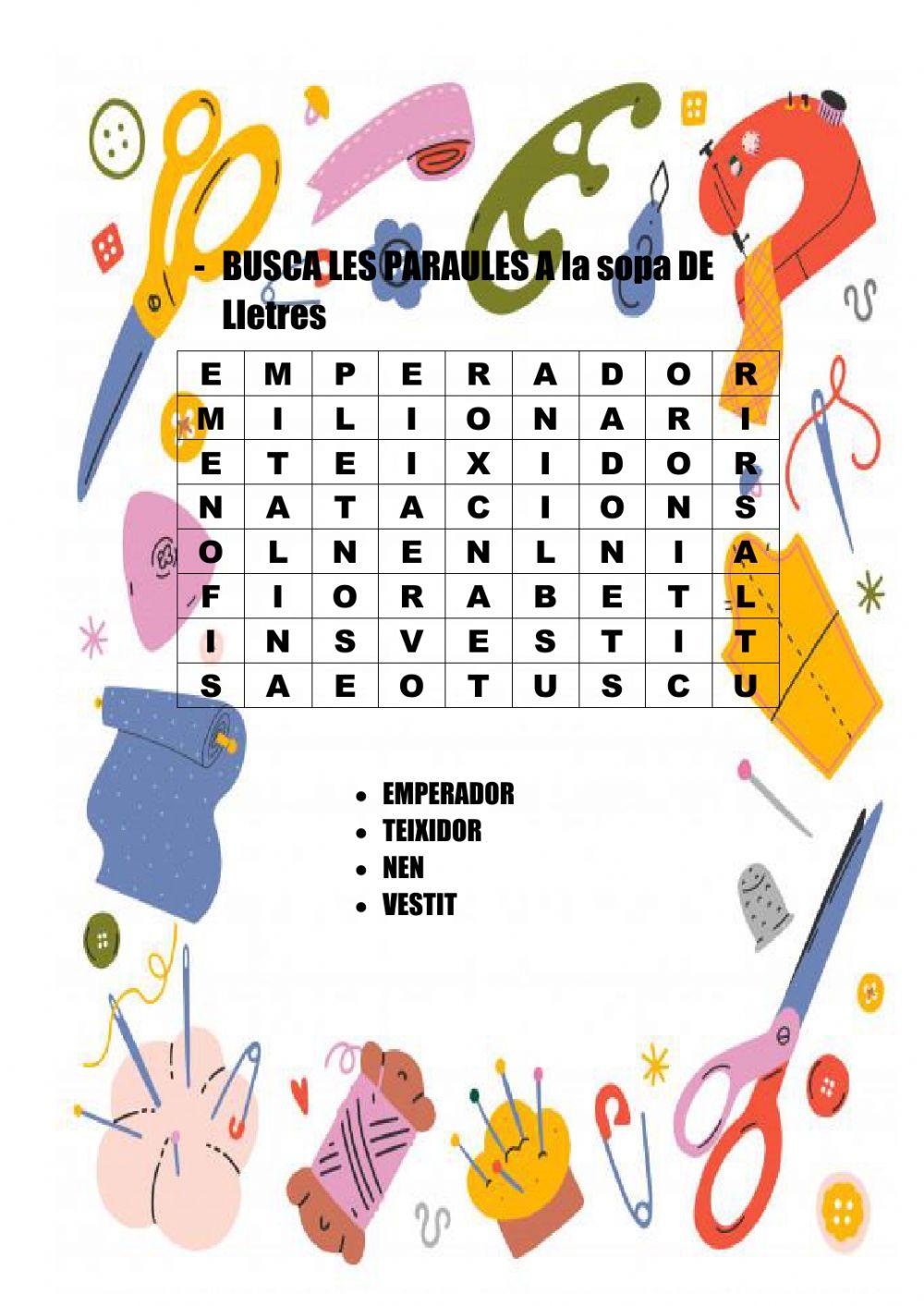 - BUSCA LES PARAULES A la sopa DE Lletres

| E | M | P | E | R | A | D | O | R |
|---|---|---|---|---|---|---|---|---|
| M | I | L | I | O | N | A | R | I |
| E | T | E | I | X | I | D | O | R |
| N | A | T | A | C | I | O | N | S |
| O | L | N | E | N | L | N | I | A |
| F | I | O | R | A | B | E | T | L |
| I | N | S | V | E | S | T | I | T |
| S | A | E | O | T | U | S | C | U |

- EMPERADOR
- TEIXIDOR
- NEN
- VESTIT